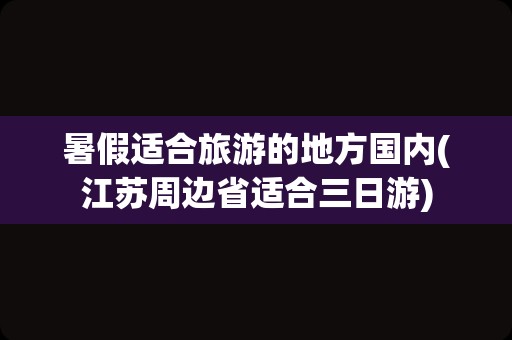 暑假适合旅游的地方国内(江苏周边省适合三日游)